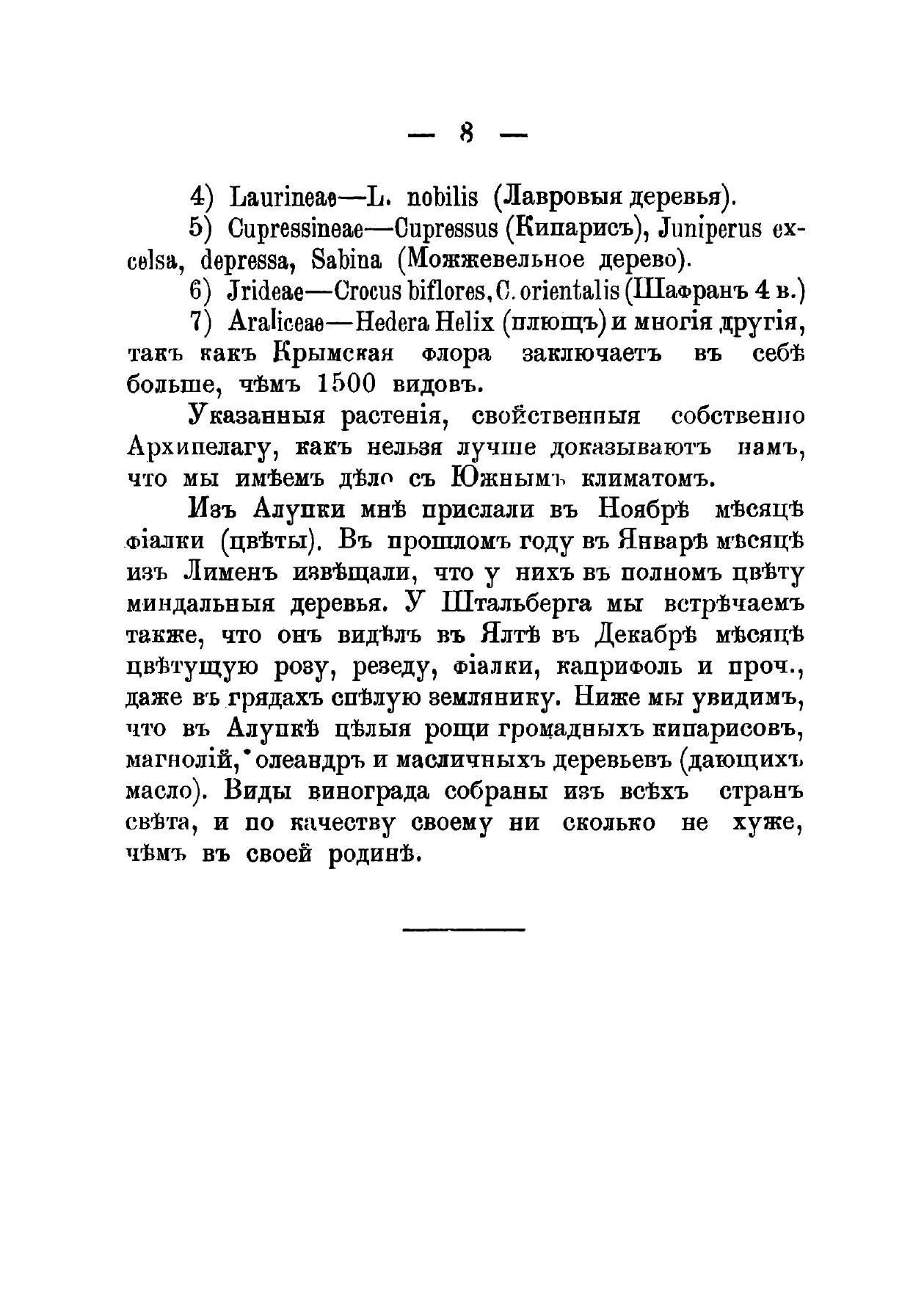 — 8 —

4) Laurineae—L. nobilis (Лавровыя деревья).

5) Cupressineae—Cupressus (Кипарисъ), Juniperus excelsa, depressa, Sabina (Можжевельное дерево).

6) Jrideae—Crocus biflores, C. orientalis (Шафранъ 4 в.)

7) Araliceae—Hedera Helix (плющъ) и многія другія, такъ какъ Крымская флора заключаетъ въ себѣ больше, чѣмъ 1500 видовъ.

Указанныя растенія, свойственныя собственно Архипелагу, какъ нельзя лучше доказываютъ намъ, что мы имѣемъ дѣло съ Южнымъ климатомъ.

Изъ Алупки мнѣ прислали въ Ноябрѣ мѣсяцѣ фіалки (цвѣты). Въ прошломъ году въ Январѣ мѣсяцѣ изъ Лименъ извѣщали, что у нихъ въ полномъ цвѣту миндальныя деревья. У Штальберга мы встрѣчаемъ также, что онъ видѣлъ въ Ялтѣ въ Декабрѣ мѣсяцѣ цвѣтущую розу, резеду, фіалки, каприфоль и проч., даже въ грядахъ спѣлую землянику. Ниже мы увидимъ, что въ Алупкѣ цѣлыя рощи громадныхъ кипарисовъ, магнолій, олеандръ и масличныхъ деревьевъ (дающихъ масло). Виды винограда собраны изъ всѣхъ странъ свѣта, и по качеству своему ни сколько не хуже, чѣмъ въ своей родинѣ.